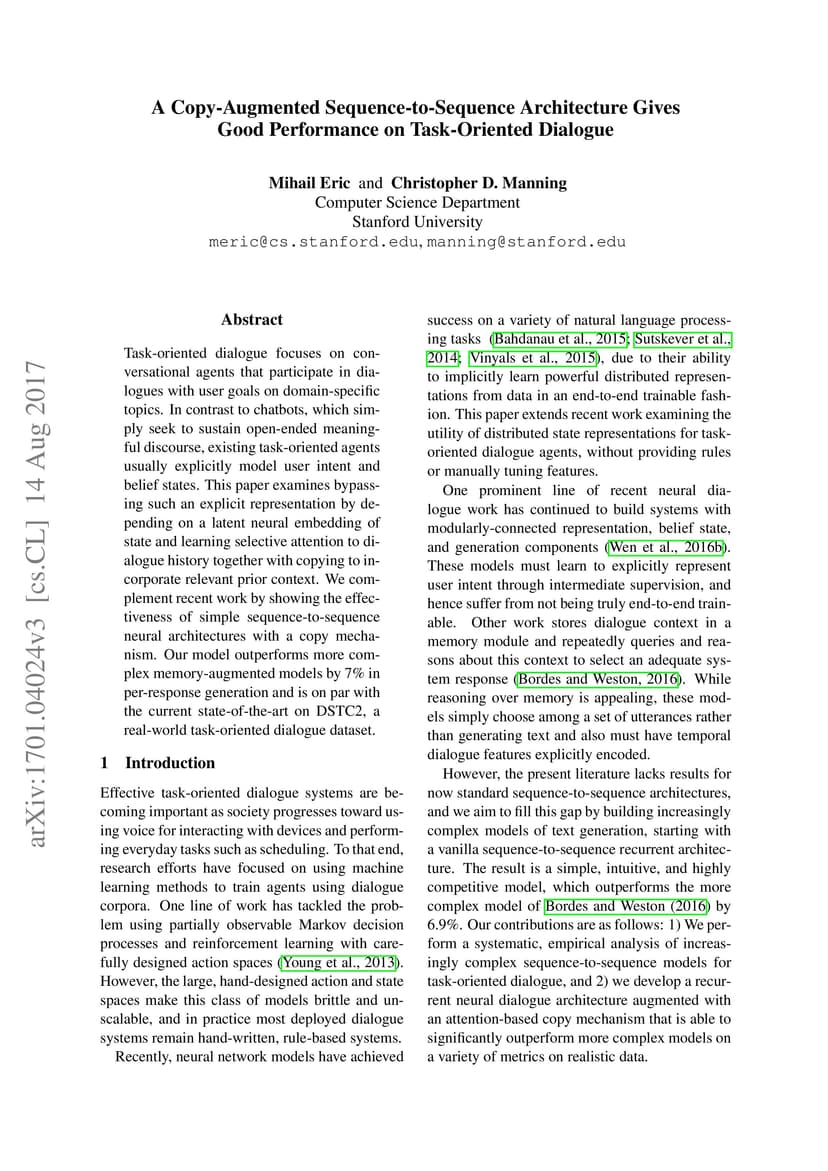 A Copy-Augmented Sequence-to-Sequence Architecture Gives Good Performance on Task-Oriented Dialogue

Mihail Eric and Christopher D. Manning
Computer Science Department
Stanford University
meric@cs.stanford.edu, manning@stanford.edu

arXiv:1701.04024v3 [cs.CL] 14 Aug 2017

Abstract

Task-oriented dialogue focuses on conversational agents that participate in dialogues with user goals on domain-specific topics. In contrast to chatbots, which simply seek to sustain open-ended meaningful discourse, existing task-oriented agents usually explicitly model user intent and belief states. This paper examines bypassing such an explicit representation by depending on a latent neural embedding of state and learning selective attention to dialogue history together with copying to incorporate relevant prior context. We complement recent work by showing the effectiveness of simple sequence-to-sequence neural architectures with a copy mechanism. Our model outperforms more complex memory-augmented models by 7% in per-response generation and is on par with the current state-of-the-art on DSTC2, a real-world task-oriented dialogue dataset.

1 Introduction

Effective task-oriented dialogue systems are becoming important as society progresses toward using voice for interacting with devices and performing everyday tasks such as scheduling. To that end, research efforts have focused on using machine learning methods to train agents using dialogue corpora. One line of work has tackled the problem using partially observable Markov decision processes and reinforcement learning with carefully designed action spaces (Young et al., 2013). However, the large, hand-designed action and state spaces make this class of models brittle and unscalable, and in practice most deployed dialogue systems remain hand-written, rule-based systems.

Recently, neural network models have achieved success on a variety of natural language processing tasks (Bahdanau et al., 2015; Sutskever et al., 2014; Vinyals et al., 2015), due to their ability to implicitly learn powerful distributed representations from data in an end-to-end trainable fashion. This paper extends recent work examining the utility of distributed state representations for task-oriented dialogue agents, without providing rules or manually tuning features.

One prominent line of recent neural dialogue work has continued to build systems with modularly-connected representation, belief state, and generation components (Wen et al., 2016b). These models must learn to explicitly represent user intent through intermediate supervision, and hence suffer from not being truly end-to-end trainable. Other work stores dialogue context in a memory module and repeatedly queries and reasons about this context to select an adequate system response (Bordes and Weston, 2016). While reasoning over memory is appealing, these models simply choose among a set of utterances rather than generating text and also must have temporal dialogue features explicitly encoded.

However, the present literature lacks results for now standard sequence-to-sequence architectures, and we aim to fill this gap by building increasingly complex models of text generation, starting with a vanilla sequence-to-sequence recurrent architecture. The result is a simple, intuitive, and highly competitive model, which outperforms the more complex model of Bordes and Weston (2016) by 6.9%. Our contributions are as follows: 1) We perform a systematic, empirical analysis of increasingly complex sequence-to-sequence models for task-oriented dialogue, and 2) we develop a recurrent neural dialogue architecture augmented with an attention-based copy mechanism that is able to significantly outperform more complex models on a variety of metrics on realistic data.